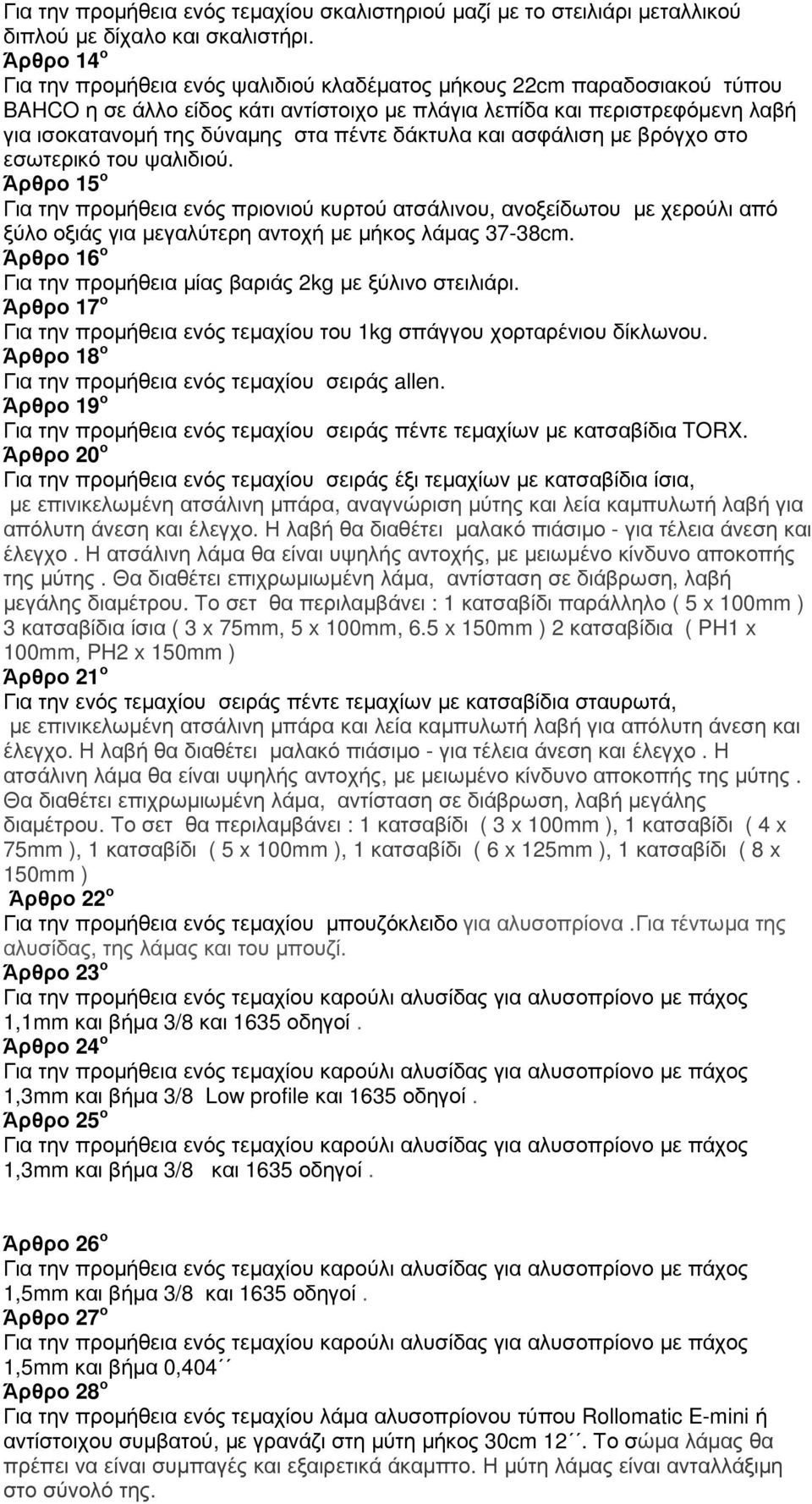 Για την προμήθεια ενός τεμαχίου σκαλιστηριού μαζί με το στειλιάρι μεταλλικού διπλού με δίχαλο και σκαλιστήρι.
Άρθρο 14ο
Για την προμήθεια ενός ψαλιδιού κλαδέματος μήκους 22cm παραδοσιακού τύπου BAHCO η σε άλλο είδος κάτι αντίστοιχο με πλάγια λεπίδα και περιστρεφόμενη λαβή για ισοκατανομή της δύναμης στα πέντε δάκτυλα και ασφάλιση με βρόγχο στο εσωτερικό του ψαλιδιού.
Άρθρο 15ο
Για την προμήθεια ενός πριονιού κυρτού ατσάλινου, ανοξείδωτου με χερούλι από ξύλο οξιάς για μεγαλύτερη αντοχή με μήκος λάμας 37-38cm.
Άρθρο 16ο
Για την προμήθεια μίας βαριάς 2kg με ξύλινο στειλιάρι.
Άρθρο 17ο
Για την προμήθεια ενός τεμαχίου του 1kg σπάγγου χορταρένιου δίκλωνου.
Άρθρο 18ο
Για την προμήθεια ενός τεμαχίου σειράς allen.
Άρθρο 19ο
Για την προμήθεια ενός τεμαχίου σειράς πέντε τεμαχίων με κατσαβίδια TORX.
Άρθρο 20ο
Για την προμήθεια ενός τεμαχίου σειράς έξι τεμαχίων με κατσαβίδια ίσια, με επινικελωμένη ατσάλινη μπάρα, αναγνώριση μύτης και λεία καμπυλωτή λαβή για απόλυτη άνεση και έλεγχο. Η λαβή θα διαθέτει μαλακό πιάσιμο - για τέλεια άνεση και έλεγχο . Η ατσάλινη λάμα θα είναι υψηλής αντοχής, με μειωμένο κίνδυνο αποκοπής της μύτης . Θα διαθέτει επιχρωμιωμένη λάμα, αντίσταση σε διάβρωση, λαβή μεγάλης διαμέτρου. Το σετ θα περιλαμβάνει : 1 κατσαβίδι παράλληλο ( 5 x 100mm ) 3 κατσαβίδια ίσια ( 3 x 75mm, 5 x 100mm, 6.5 x 150mm ) 2 κατσαβίδια ( PH1 x 100mm, PH2 x 150mm )
Άρθρο 21ο
Για την ενός τεμαχίου σειράς πέντε τεμαχίων με κατσαβίδια σταυρωτά, με επινικελωμένη ατσάλινη μπάρα και λεία καμπυλωτή λαβή για απόλυτη άνεση και έλεγχο. Η λαβή θα διαθέτει μαλακό πιάσιμο - για τέλεια άνεση και έλεγχο . Η ατσάλινη λάμα θα είναι υψηλής αντοχής, με μειωμένο κίνδυνο αποκοπής της μύτης . Θα διαθέτει επιχρωμιωμένη λάμα, αντίσταση σε διάβρωση, λαβή μεγάλης διαμέτρου. Το σετ θα περιλαμβάνει : 1 κατσαβίδι ( 3 x 100mm ), 1 κατσαβίδι ( 4 x 75mm ), 1 κατσαβίδι ( 5 x 100mm ), 1 κατσαβίδι ( 6 x 125mm ), 1 κατσαβίδι ( 8 x 150mm )
Άρθρο 22ο
Για την προμήθεια ενός τεμαχίου μπουζόκλειδο για αλυσοπρίονα .Για τέντωμα της αλυσίδας, της λάμας και του μπουζί.
Άρθρο 23ο
Για την προμήθεια ενός τεμαχίου καρούλι αλυσίδας για αλυσοπρίονο με πάχος 1,1mm και βήμα 3/8 και 1635 οδηγοί .
Άρθρο 24ο
Για την προμήθεια ενός τεμαχίου καρούλι αλυσίδας για αλυσοπρίονο με πάχος 1,3mm και βήμα 3/8 Low profile και 1635 οδηγοί .
Άρθρο 25ο
Για την προμήθεια ενός τεμαχίου καρούλι αλυσίδας για αλυσοπρίονο με πάχος 1,3mm και βήμα 3/8 και 1635 οδηγοί .

Άρθρο 26ο
Για την προμήθεια ενός τεμαχίου καρούλι αλυσίδας για αλυσοπρίονο με πάχος 1,5mm και βήμα 3/8 και 1635 οδηγοί .
Άρθρο 27ο
Για την προμήθεια ενός τεμαχίου καρούλι αλυσίδας για αλυσοπρίονο με πάχος 1,5mm και βήμα 0,404΄΄
Άρθρο 28ο
Για την προμήθεια ενός τεμαχίου λάμα αλυσοπρίονου τύπου Rollomatic E-mini ή αντίστοιχου συμβατού, με γρανάζι στη μύτη μήκος 30cm 12΄΄. Το σώμα λάμας θα πρέπει να είναι συμπαγές και εξαιρετικά άκαμπτο. Η μύτη λάμας είναι ανταλλάξιμη στο σύνολό της.